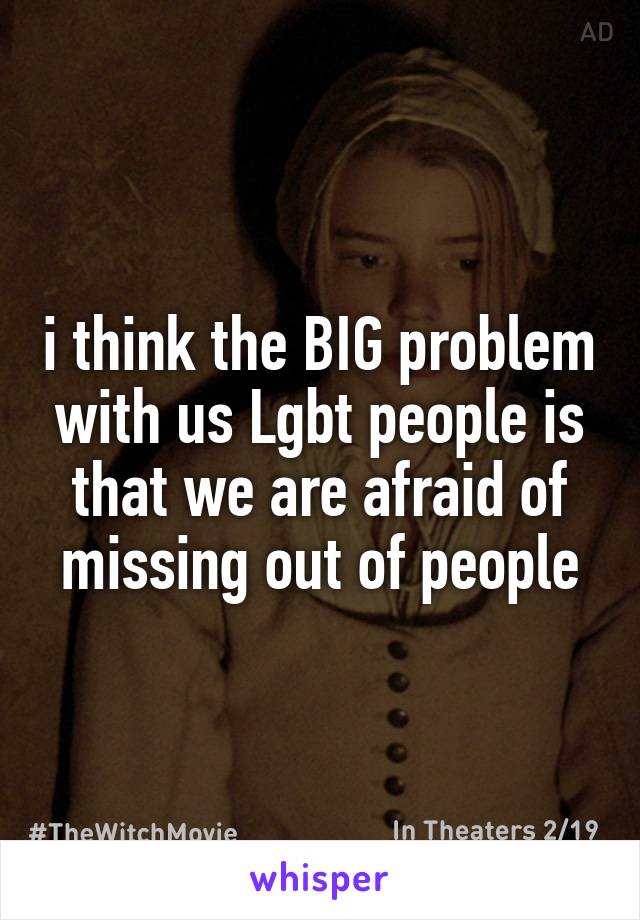 AD

i think the BIG problem with us Lgbt people is that we are afraid of missing out of people

#TheWitchMovie In Theaters 2/19

whisper